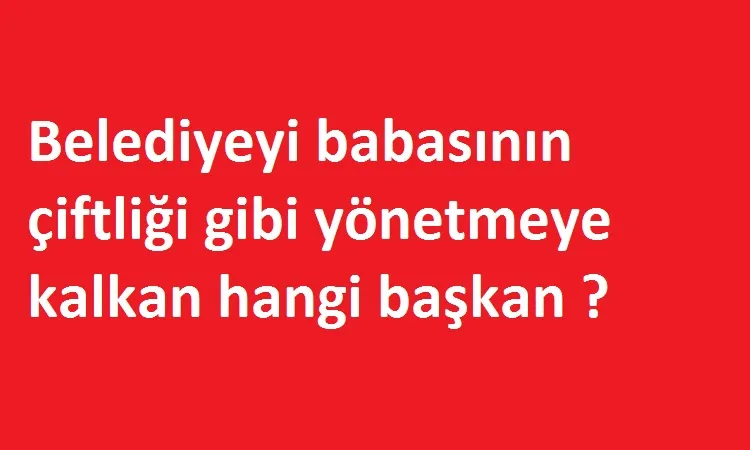 Belediyeyi babasının çiftliği gibi yönetmeye kalkan hangi başkan ?